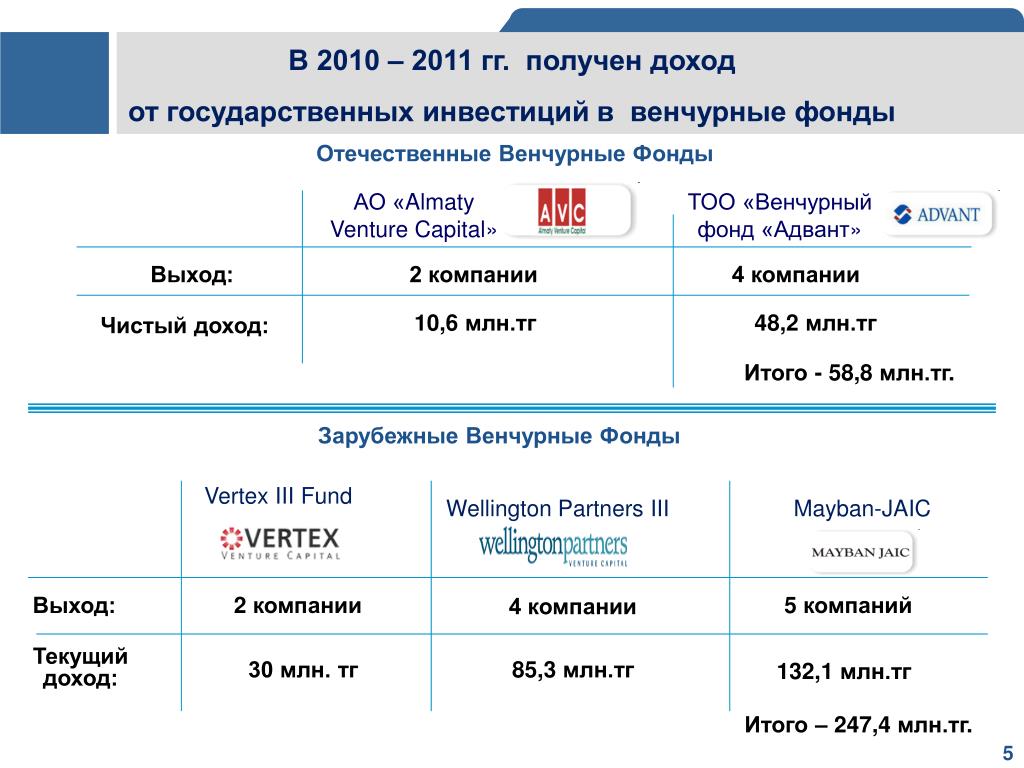 В 2010 – 2011 гг. получен доход
от государственных инвестиций в венчурные фонды

Отечественные Венчурные Фонды

| | АО «Almaty Venture Capital» AVC Almaty Venture Capital | ТОО «Венчурный фонд «Адвант» ADVANT |
|---|---|---|
| Выход: | 2 компании | 4 компании |
| Чистый доход: | 10,6 млн.тг | 48,2 млн.тг |

Итого - 58,8 млн.тг.

Зарубежные Венчурные Фонды

| | Vertex III Fund VERTEX VENTURE CAPITAL | Wellington Partners III wellingtonpartners VENTURE CAPITAL | Mayban-JAIC MAYBAN JAIC |
|---|---|---|---|
| Выход: | 2 компании | 4 компании | 5 компаний |
| Текущий доход: | 30 млн. тг | 85,3 млн.тг | 132,1 млн.тг |

Итого – 247,4 млн.тг.

5